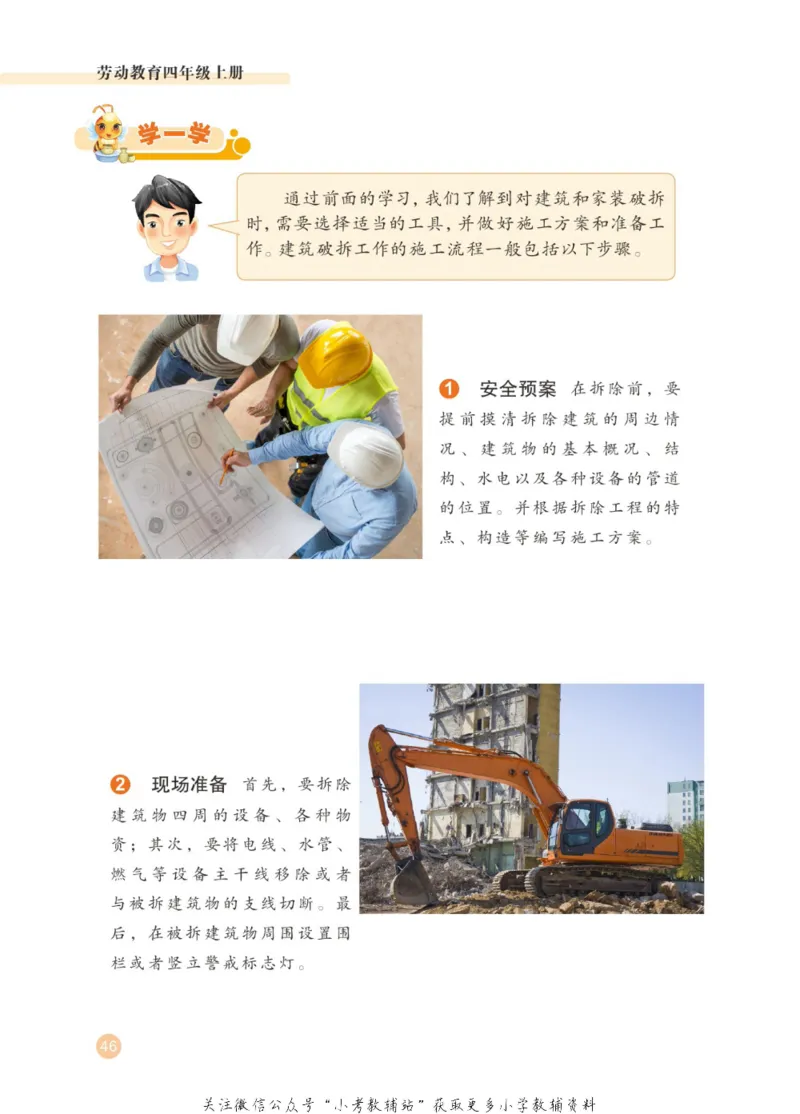 劳动教育四年级上册

学一学

通过前面的学习，我们了解到对建筑和家装破拆时，需要选择适当的工具，并做好施工方案和准备工作。建筑破拆工作的施工流程一般包括以下步骤。

1 安全预案 在拆除前，要提前摸清拆除建筑的周边情况、建筑物的基本概况、结构、水电以及各种设备的管道的位置。并根据拆除工程的特点、构造等编写施工方案。

2 现场准备 首先，要拆除建筑物四周的设备、各种物资；其次，要将电线、水管、燃气等设备主干线移除或者与被拆建筑物的支线切断。最后，在被拆建筑物周围设置围栏或者竖立警戒标志灯。

46

关注微信公众号“小考教辅站”获取更多小学教辅资料